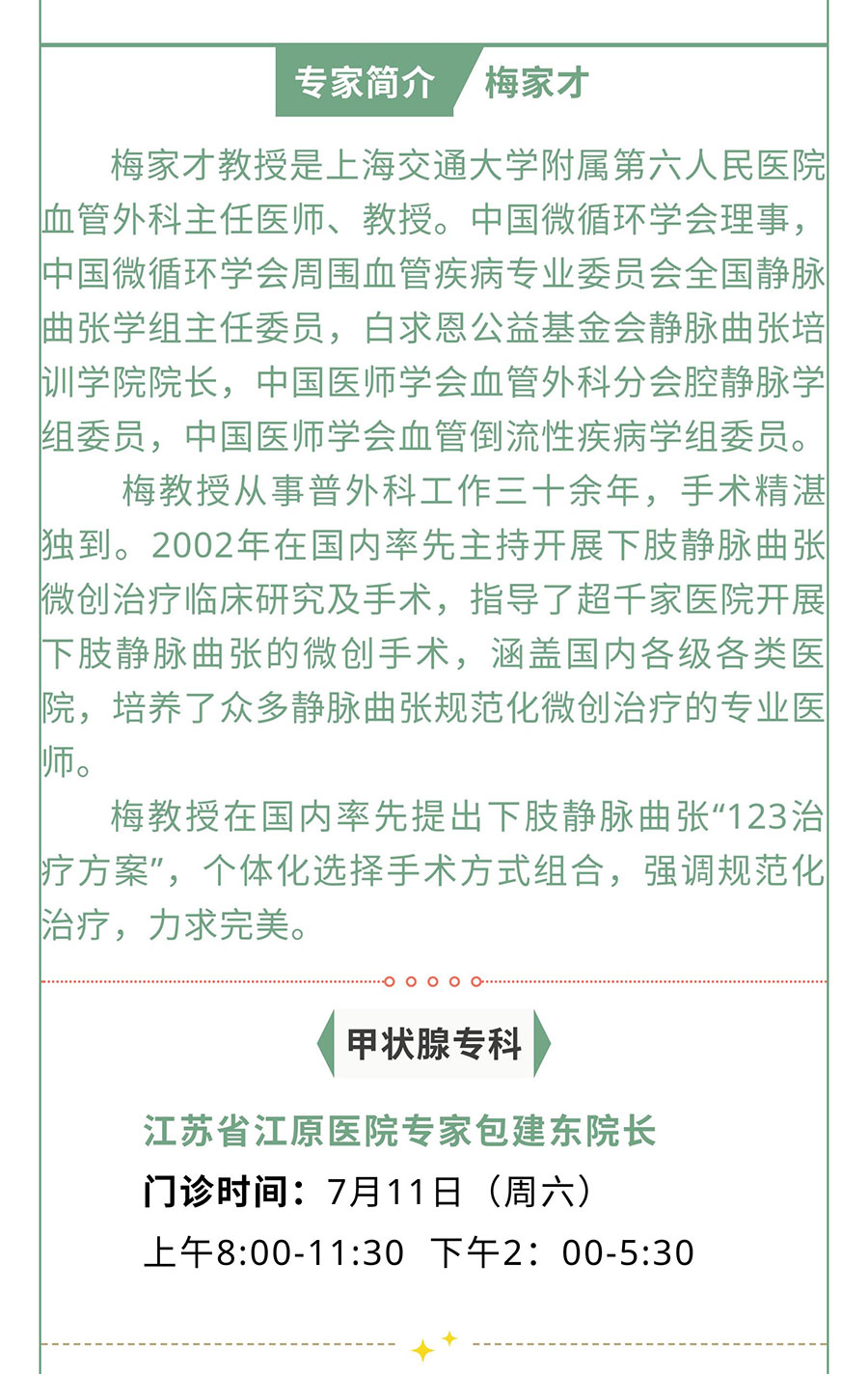 专家简介 梅家才

梅家才教授是上海交通大学附属第六人民医院血管外科主任医师、教授。中国微循环学会理事，中国微循环学会周围血管疾病专业委员会全国静脉曲张学组主任委员，白求恩公益基金会静脉曲张培训学院院长，中国医师学会血管外科分会腔静脉学组委员，中国医师学会血管倒流性疾病学组委员。

梅教授从事普外科工作三十余年，手术精湛独到。2002年在国内率先主持开展下肢静脉曲张微创治疗临床研究及手术，指导了超千家医院开展下肢静脉曲张的微创手术，涵盖国内各级各类医院，培养了众多静脉曲张规范化微创治疗的专业医师。

梅教授在国内率先提出下肢静脉曲张“123治疗方案”，个体化选择手术方式组合，强调规范化治疗，力求完美。

甲状腺专科

江苏省江原医院专家包建东院长
门诊时间：7月11日（周六）
上午8:00-11:30 下午2：00-5:30